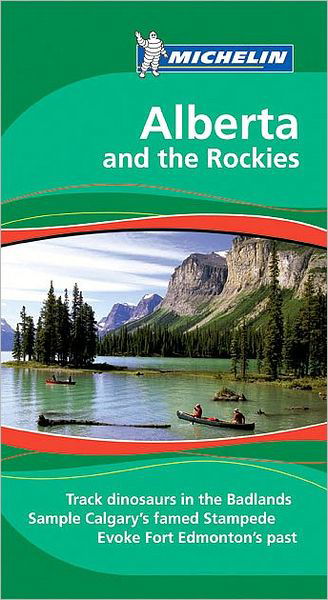 MICHELIN

Alberta
and the Rockies

Track dinosaurs in the Badlands
Sample Calgary's famed Stampede
Evoke Fort Edmonton's past